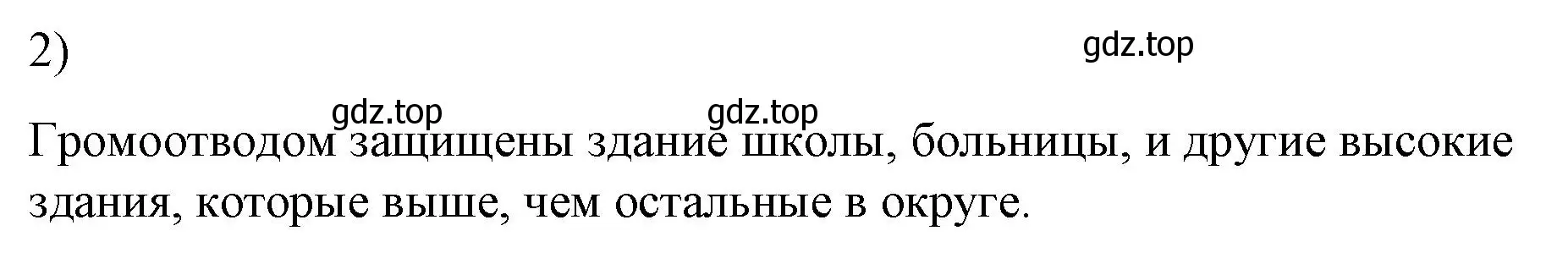 2)

gdz.top

gdz.top gdz.top

Громоотводом защищены здание школы, больницы, и другие высокие здания, которые выше, чем остальные в округе.